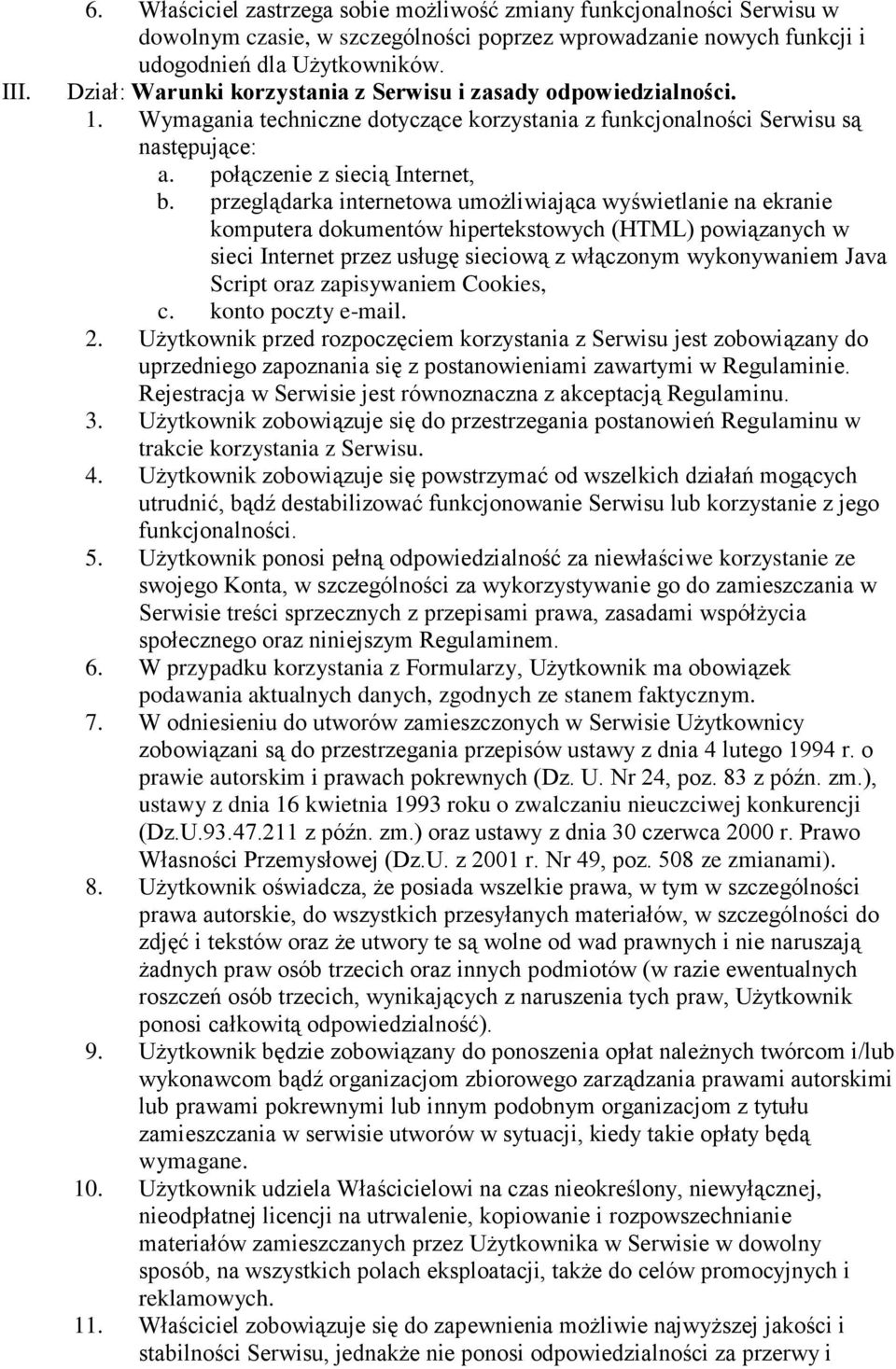 6. Właściciel zastrzega sobie możliwość zmiany funkcjonalności Serwisu w dowolnym czasie, w szczególności poprzez wprowadzanie nowych funkcji i udogodnień dla Użytkowników.

III. Dział: Warunki korzystania z Serwisu i zasady odpowiedzialności.

1. Wymagania techniczne dotyczące korzystania z funkcjonalności Serwisu są następujące:

a. połączenie z siecią Internet,

b. przeglądarka internetowa umożliwiająca wyświetlanie na ekranie komputera dokumentów hipertekstowych (HTML) powiązanych w sieci Internet przez usługę sieciową z włączonym wykonywaniem Java Script oraz zapisywaniem Cookies,

c. konto poczty e-mail.

2. Użytkownik przed rozpoczęciem korzystania z Serwisu jest zobowiązany do uprzedniego zapoznania się z postanowieniami zawartymi w Regulaminie. Rejestracja w Serwisie jest równoznaczna z akceptacją Regulaminu.

3. Użytkownik zobowiązuje się do przestrzegania postanowień Regulaminu w trakcie korzystania z Serwisu.

4. Użytkownik zobowiązuje się powstrzymać od wszelkich działań mogących utrudnić, bądź destabilizować funkcjonowanie Serwisu lub korzystanie z jego funkcjonalności.

5. Użytkownik ponosi pełną odpowiedzialność za niewłaściwe korzystanie ze swojego Konta, w szczególności za wykorzystywanie go do zamieszczania w Serwisie treści sprzecznych z przepisami prawa, zasadami współżycia społecznego oraz niniejszym Regulaminem.

6. W przypadku korzystania z Formularzy, Użytkownik ma obowiązek podawania aktualnych danych, zgodnych ze stanem faktycznym.

7. W odniesieniu do utworów zamieszczonych w Serwisie Użytkownicy zobowiązani są do przestrzegania przepisów ustawy z dnia 4 lutego 1994 r. o prawie autorskim i prawach pokrewnych (Dz. U. Nr 24, poz. 83 z późn. zm.), ustawy z dnia 16 kwietnia 1993 roku o zwalczaniu nieuczciwej konkurencji (Dz.U.93.47.211 z późn. zm.) oraz ustawy z dnia 30 czerwca 2000 r. Prawo Własności Przemysłowej (Dz.U. z 2001 r. Nr 49, poz. 508 ze zmianami).

8. Użytkownik oświadcza, że posiada wszelkie prawa, w tym w szczególności prawa autorskie, do wszystkich przesyłanych materiałów, w szczególności do zdjęć i tekstów oraz że utwory te są wolne od wad prawnych i nie naruszają żadnych praw osób trzecich oraz innych podmiotów (w razie ewentualnych roszczeń osób trzecich, wynikających z naruszenia tych praw, Użytkownik ponosi całkowitą odpowiedzialność).

9. Użytkownik będzie zobowiązany do ponoszenia opłat należnych twórcom i/lub wykonawcom bądź organizacjom zbiorowego zarządzania prawami autorskimi lub prawami pokrewnymi lub innym podobnym organizacjom z tytułu zamieszczania w serwisie utworów w sytuacji, kiedy takie opłaty będą wymagane.

10. Użytkownik udziela Właścicielowi na czas nieokreślony, niewyłącznej, nieodpłatnej licencji na utrwalenie, kopiowanie i rozpowszechnianie materiałów zamieszczanych przez Użytkownika w Serwisie w dowolny sposób, na wszystkich polach eksploatacji, także do celów promocyjnych i reklamowych.

11. Właściciel zobowiązuje się do zapewnienia możliwie najwyższej jakości i stabilności Serwisu, jednakże nie ponosi odpowiedzialności za przerwy i